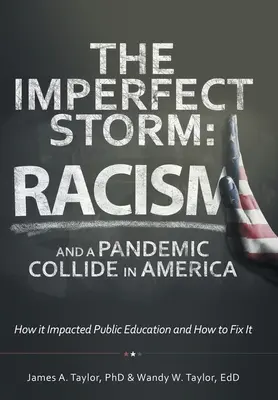 THE IMPERFECT STORM:
RACISM
AND A PANDEMIC COLLIDE IN AMERICA

How it Impacted Public Education and How to Fix It

James A. Taylor, PhD & Wandy W. Taylor, EdD